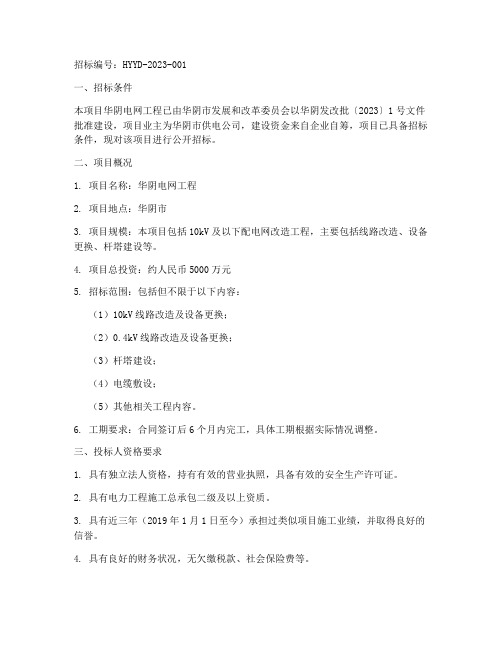 招标编号：HYYD-2023-001

一、招标条件

本项目华阴电网工程已由华阴市发展和改革委员会以华阴发改批〔2023〕1号文件批准建设，项目业主为华阴市供电公司，建设资金来自企业自筹，项目已具备招标条件，现对该项目进行公开招标。

二、项目概况

1. 项目名称：华阴电网工程

2. 项目地点：华阴市

3. 项目规模：本项目包括10kV及以下配电网改造工程，主要包括线路改造、设备更换、杆塔建设等。

4. 项目总投资：约人民币5000万元

5. 招标范围：包括但不限于以下内容：

（1）10kV线路改造及设备更换；

（2）0.4kV线路改造及设备更换；

（3）杆塔建设；

（4）电缆敷设；

（5）其他相关工程内容。

6. 工期要求：合同签订后6个月内完工，具体工期根据实际情况调整。

三、投标人资格要求

1. 具有独立法人资格，持有有效的营业执照，具备有效的安全生产许可证。

2. 具有电力工程施工总承包二级及以上资质。

3. 具有近三年（2019年1月1日至今）承担过类似项目施工业绩，并取得良好的信誉。

4. 具有良好的财务状况，无欠缴税款、社会保险费等。